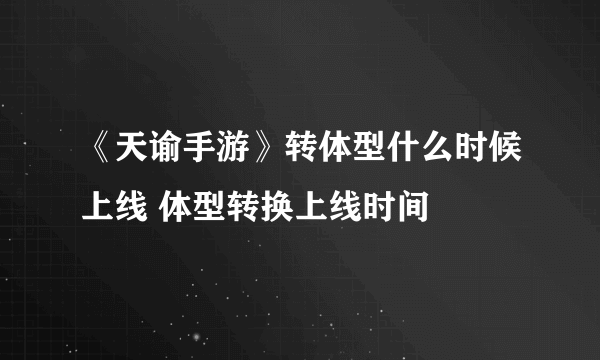 《天谕手游》转体型什么时候上线 体型转换上线时间